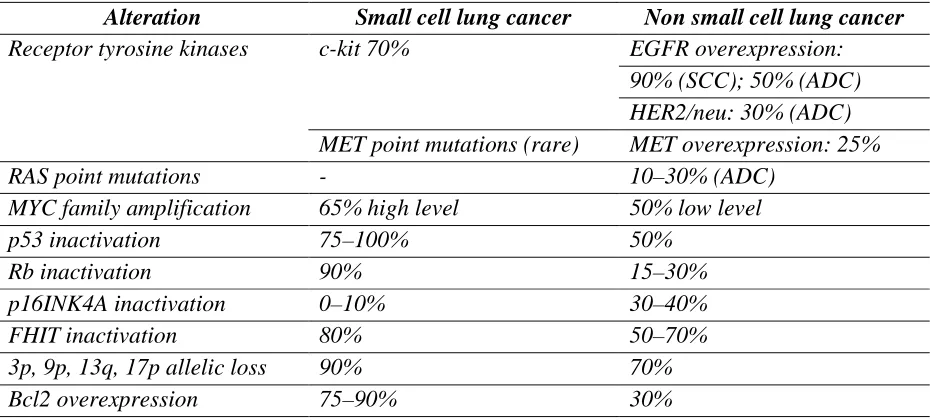 | Alteration | Small cell lung cancer | Non small cell lung cancer |
|---|---|---|
| Receptor tyrosine kinases | c-kit 70% | EGFR overexpression: |
| | | 90% (SCC); 50% (ADC) |
| | | HER2/neu: 30% (ADC) |
| | MET point mutations (rare) | MET overexpression: 25% |
| RAS point mutations | - | 10–30% (ADC) |
| MYC family amplification | 65% high level | 50% low level |
| p53 inactivation | 75–100% | 50% |
| Rb inactivation | 90% | 15–30% |
| p16INK4A inactivation | 0–10% | 30–40% |
| FHIT inactivation | 80% | 50–70% |
| 3p, 9p, 13q, 17p allelic loss | 90% | 70% |
| Bcl2 overexpression | 75–90% | 30% |